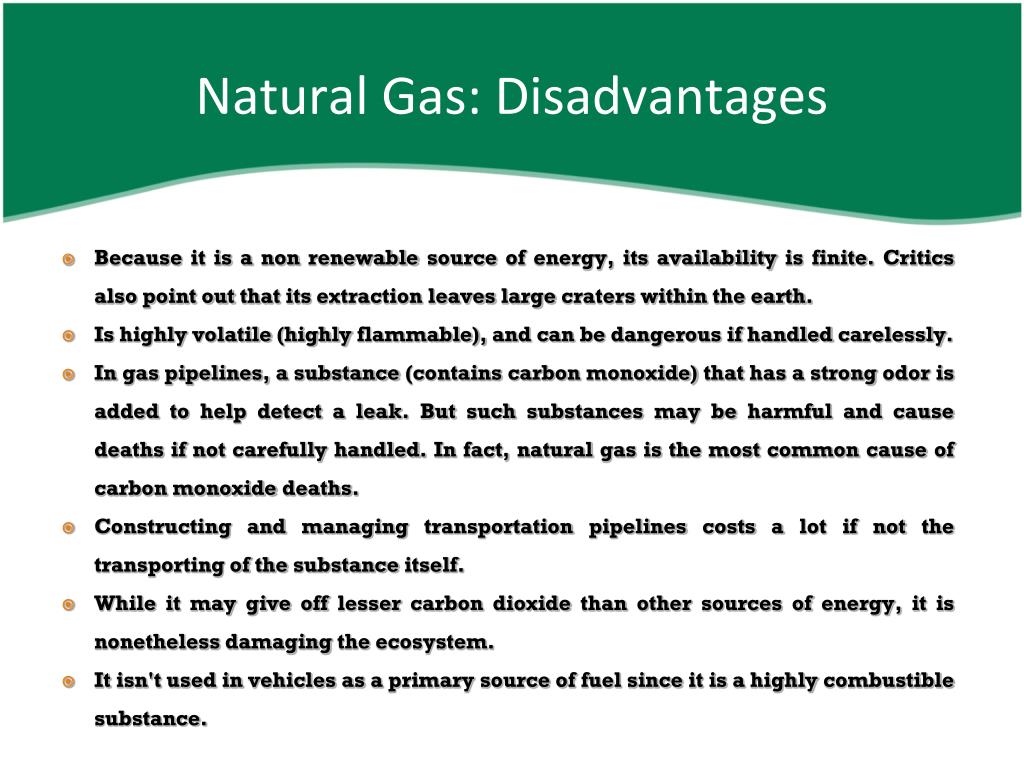 Natural Gas: Disadvantages

Because it is a non renewable source of energy, its availability is finite. Critics also point out that its extraction leaves large craters within the earth.

Is highly volatile (highly flammable), and can be dangerous if handled carelessly.

In gas pipelines, a substance (contains carbon monoxide) that has a strong odor is added to help detect a leak. But such substances may be harmful and cause deaths if not carefully handled. In fact, natural gas is the most common cause of carbon monoxide deaths.

Constructing and managing transportation pipelines costs a lot if not the transporting of the substance itself.

While it may give off lesser carbon dioxide than other sources of energy, it is nonetheless damaging the ecosystem.

It isn't used in vehicles as a primary source of fuel since it is a highly combustible substance.